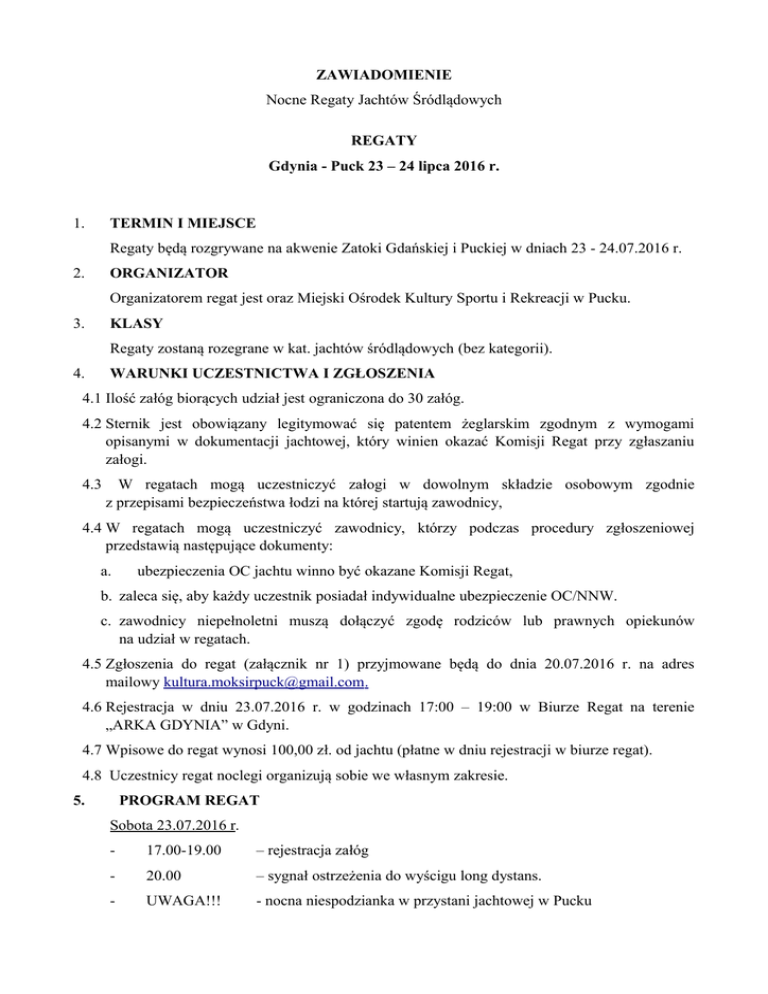 ZAWIADOMIENIE
Nocne Regaty Jachtów Śródlądowych

REGATY
Gdynia - Puck 23 – 24 lipca 2016 r.

1. TERMIN I MIEJSCE
Regaty będą rozgrywane na akwenie Zatoki Gdańskiej i Puckiej w dniach 23 - 24.07.2016 r.

2. ORGANIZATOR
Organizatorem regat jest oraz Miejski Ośrodek Kultury Sportu i Rekreacji w Pucku.

3. KLASY
Regaty zostaną rozegrane w kat. jachtów śródlądowych (bez kategorii).

4. WARUNKI UCZESTNICTWA I ZGŁOSZENIA
4.1 Ilość załóg biorących udział jest ograniczona do 30 załóg.
4.2 Sternik jest obowiązany legitymować się patentem żeglarskim zgodnym z wymogami opisanymi w dokumentacji jachtowej, który winien okazać Komisji Regat przy zgłaszaniu załogi.
4.3 W regatach mogą uczestniczyć załogi w dowolnym składzie osobowym zgodnie z przepisami bezpieczeństwa łodzi na której startują zawodnicy,
4.4 W regatach mogą uczestniczyć zawodnicy, którzy podczas procedury zgłoszeniowej przedstawią następujące dokumenty:
a. ubezpieczenia OC jachtu winno być okazane Komisji Regat,
b. zaleca się, aby każdy uczestnik posiadał indywidualne ubezpieczenie OC/NNW.
c. zawodnicy niepełnoletni muszą dołączyć zgodę rodziców lub prawnych opiekunów na udział w regatach.
4.5 Zgłoszenia do regat (załącznik nr 1) przyjmowane będą do dnia 20.07.2016 r. na adres mailowy kultura.moksirpuck@gmail.com.
4.6 Rejestracja w dniu 23.07.2016 r. w godzinach 17:00 – 19:00 w Biurze Regat na terenie „ARKA GDYNIA" w Gdyni.
4.7 Wpisowe do regat wynosi 100,00 zł. od jachtu (płatne w dniu rejestracji w biurze regat).
4.8 Uczestnicy regat noclegi organizują sobie we własnym zakresie.

5. PROGRAM REGAT
Sobota 23.07.2016 r.
- 17.00-19.00 – rejestracja załóg
- 20.00 – sygnał ostrzeżenia do wyścigu long dystans.
- UWAGA!!! - nocna niespodzianka w przystani jachtowej w Pucku